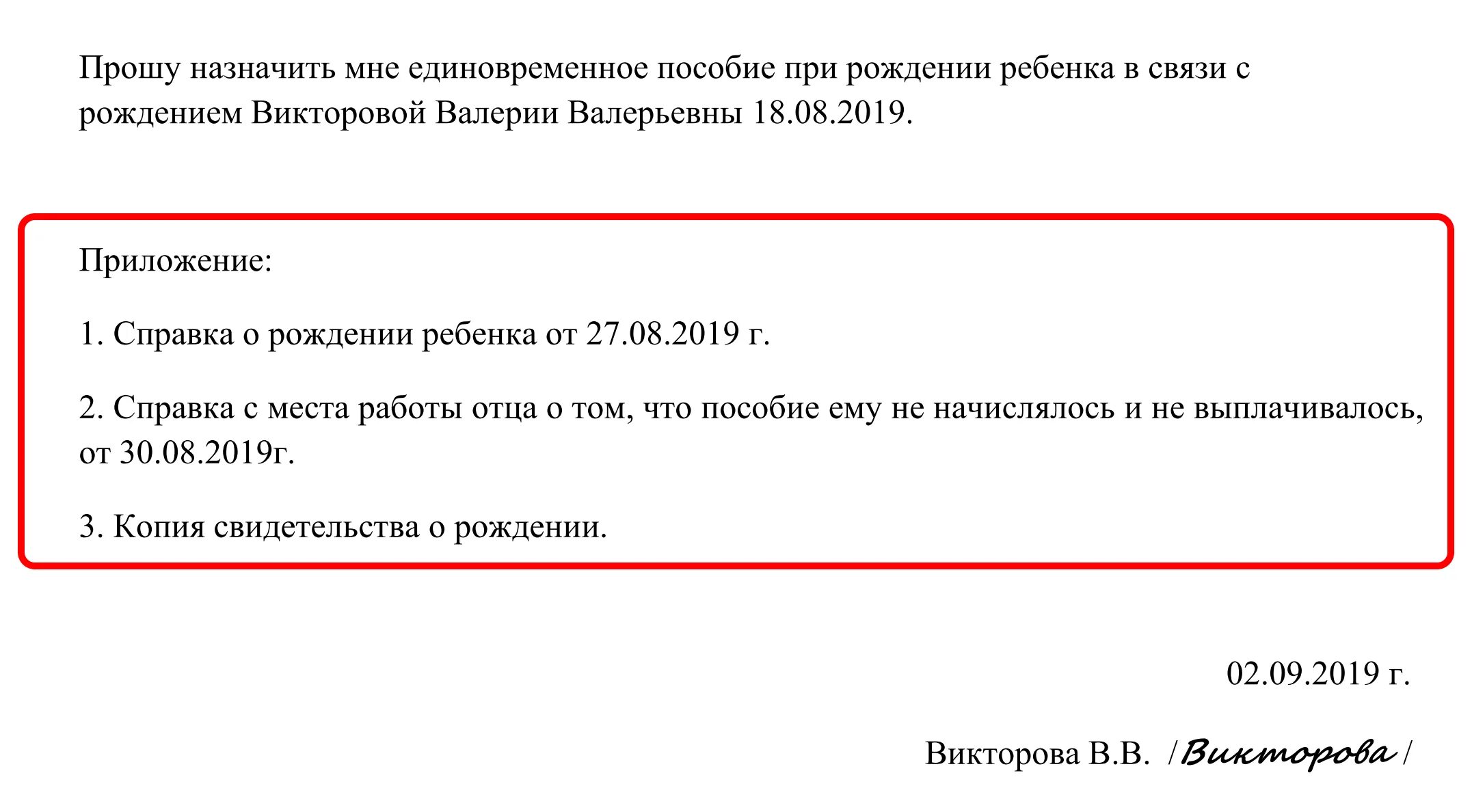 Прошу назначить мне единовременное пособие при рождении ребенка в связи с рождением Викторовой Валерии Валерьевны 18.08.2019.

Приложение:

1. Справка о рождении ребенка от 27.08.2019 г.

2. Справка с места работы отца о том, что пособие ему не начислялось и не выплачивалось, от 30.08.2019г.

3. Копия свидетельства о рождении.

02.09.2019 г.

Викторова В.В. /Викторова/